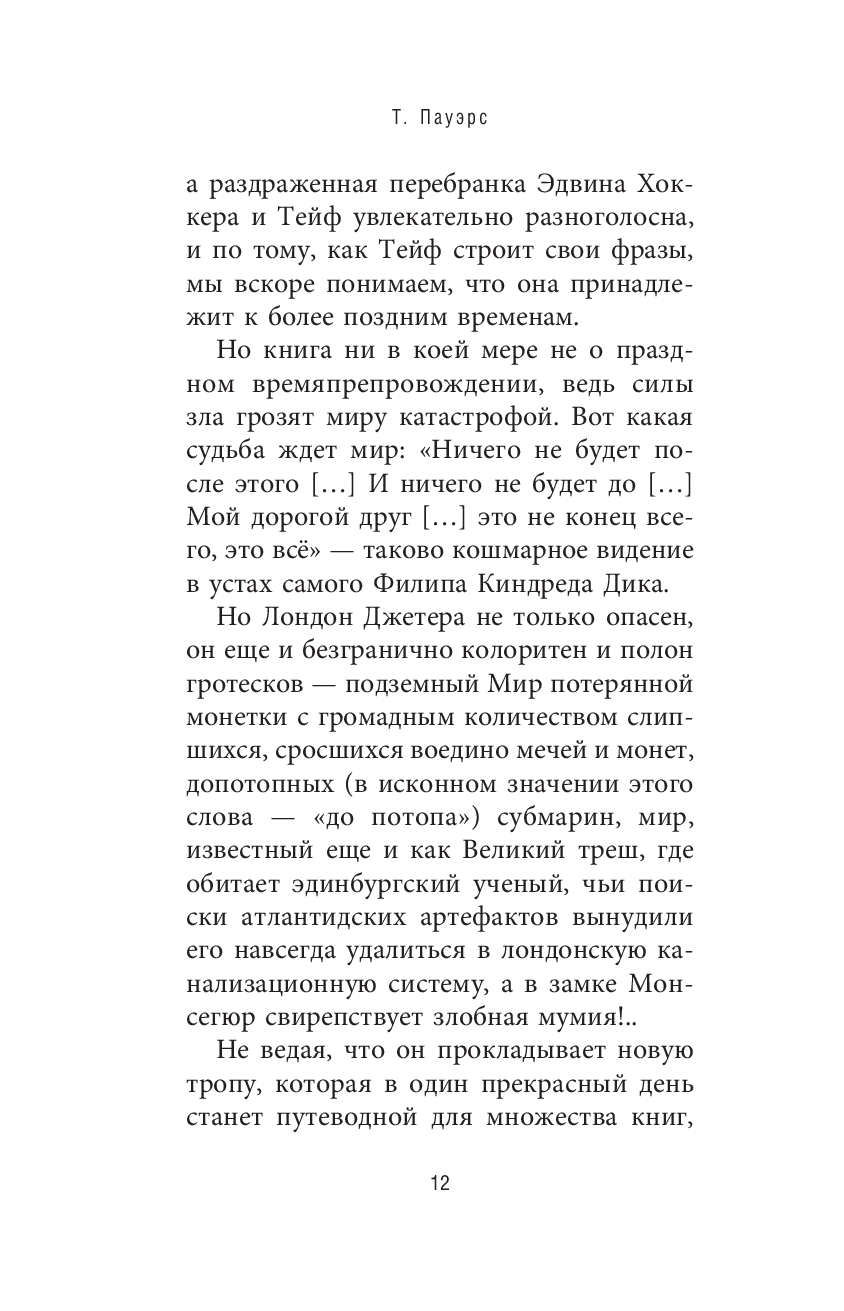 Т. Пауэрс

а раздраженная перебранка Эдвина Хоккера и Тейф увлекательно разноголосна, и по тому, как Тейф строит свои фразы, мы вскоре понимаем, что она принадлежит к более поздним временам.

Но книга ни в коей мере не о праздном времяпрепровождении, ведь силы зла грозят миру катастрофой. Вот какая судьба ждет мир: «Ничего не будет после этого […] И ничего не будет до […] Мой дорогой друг […] это не конец всего, это всё» — таково кошмарное видение в устах самого Филипа Киндреда Дика.

Но Лондон Джетера не только опасен, он еще и безгранично колоритен и полон гротесков — подземный Мир потерянной монетки с громадным количеством слипшихся, сросшихся воедино мечей и монет, допотопных (в исконном значении этого слова — «до потопа») субмарин, мир, известный еще и как Великий треш, где обитает эдинбургский ученый, чьи поиски атлантидских артефактов вынудили его навсегда удалиться в лондонскую канализационную систему, а в замке Монсегюр свирепствует злобная мумия!..

Не ведая, что он прокладывает новую тропу, которая в один прекрасный день станет путеводной для множества книг,

12